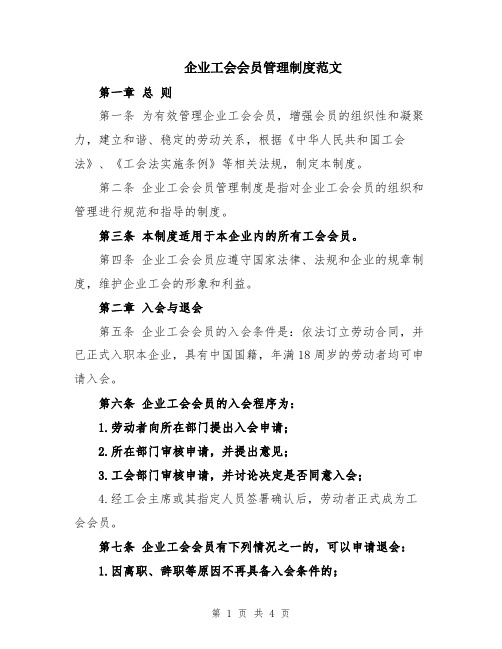 企业工会会员管理制度范文

第一章 总 则

第一条 为有效管理企业工会会员，增强会员的组织性和凝聚力，建立和谐、稳定的劳动关系，根据《中华人民共和国工会法》、《工会法实施条例》等相关法规，制定本制度。

第二条 企业工会会员管理制度是指对企业工会会员的组织和管理进行规范和指导的制度。

第三条 本制度适用于本企业内的所有工会会员。

第四条 企业工会会员应遵守国家法律、法规和企业的规章制度，维护企业工会的形象和利益。

第二章 入会与退会

第五条 企业工会会员的入会条件是：依法订立劳动合同，并已正式入职本企业，具有中国国籍，年满18周岁的劳动者均可申请入会。

第六条 企业工会会员的入会程序为：

1.劳动者向所在部门提出入会申请；

2.所在部门审核申请，并提出意见；

3.工会部门审核申请，并讨论决定是否同意入会；

4.经工会主席或其指定人员签署确认后，劳动者正式成为工会会员。

第七条 企业工会会员有下列情况之一的，可以申请退会：

1.因离职、辞职等原因不再具备入会条件的；

第 1 页 共 4 页